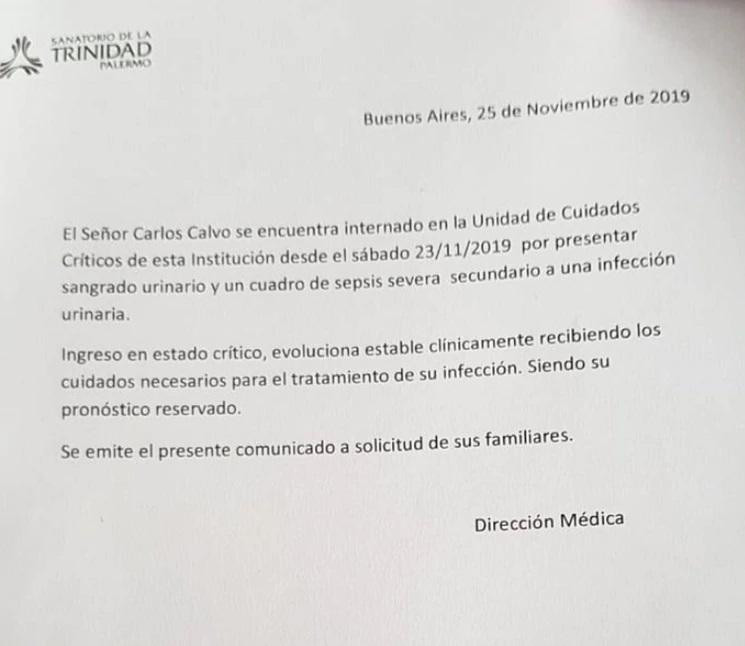 SANATORIO DE LA
TRINIDAD
PALERMO

Buenos Aires, 25 de Noviembre de 2019

El Señor Carlos Calvo se encuentra internado en la Unidad de Cuidados Críticos de esta Institución desde el sábado 23/11/2019 por presentar sangrado urinario y un cuadro de sepsis severa secundario a una infección urinaria.

Ingreso en estado crítico, evoluciona estable clínicamente recibiendo los cuidados necesarios para el tratamiento de su infección. Siendo su pronóstico reservado.

Se emite el presente comunicado a solicitud de sus familiares.

Dirección Médica